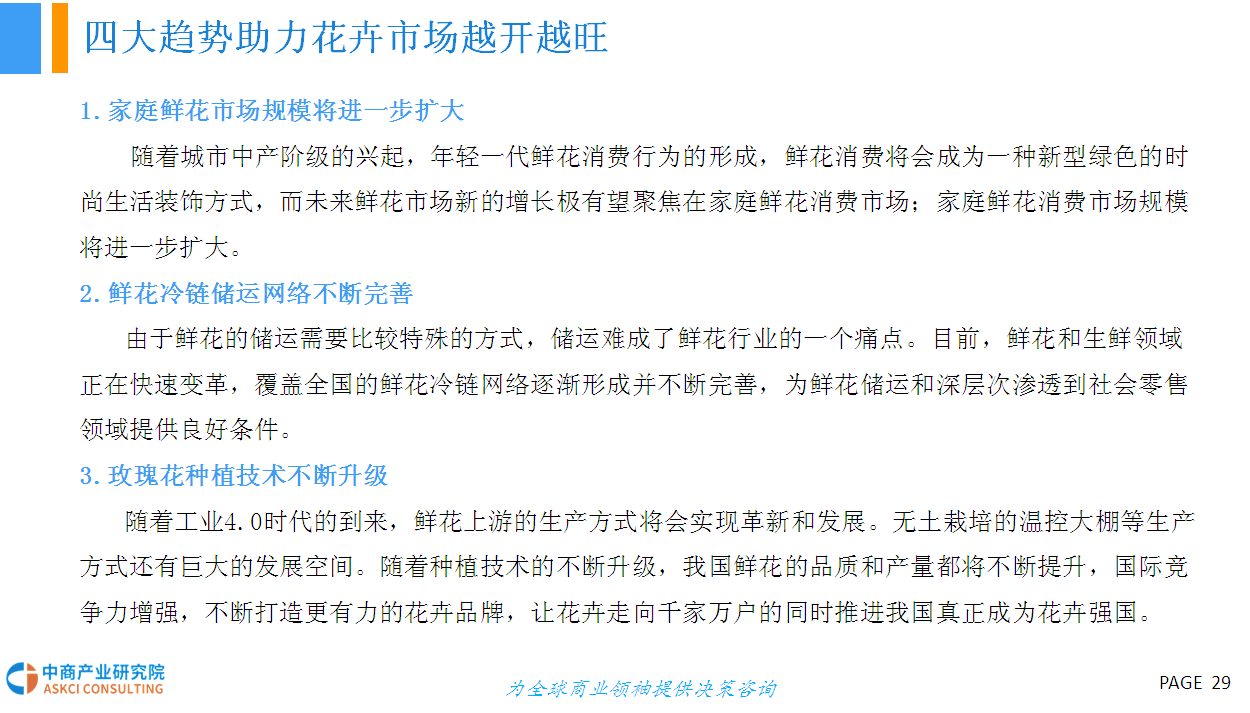 四大趋势助力花卉市场越开越旺

1.家庭鲜花市场规模将进一步扩大

随着城市中产阶级的兴起，年轻一代鲜花消费行为的形成，鲜花消费将会成为一种新型绿色的时尚生活装饰方式，而未来鲜花市场新的增长极有望聚焦在家庭鲜花消费市场；家庭鲜花消费市场规模将进一步扩大。

2.鲜花冷链储运网络不断完善

由于鲜花的储运需要比较特殊的方式，储运难成了鲜花行业的一个痛点。目前，鲜花和生鲜领域正在快速变革，覆盖全国的鲜花冷链网络逐渐形成并不断完善，为鲜花储运和深层次渗透到社会零售领域提供良好条件。

3.玫瑰花种植技术不断升级

随着工业4.0时代的到来，鲜花上游的生产方式将会实现革新和发展。无土栽培的温控大棚等生产方式还有巨大的发展空间。随着种植技术的不断升级，我国鲜花的品质和产量都将不断提升，国际竞争力增强，不断打造更有力的花卉品牌，让花卉走向千家万户的同时推进我国真正成为花卉强国。

中商产业研究院
ASKCI CONSULTING

为全球商业领袖提供决策咨询

PAGE 29